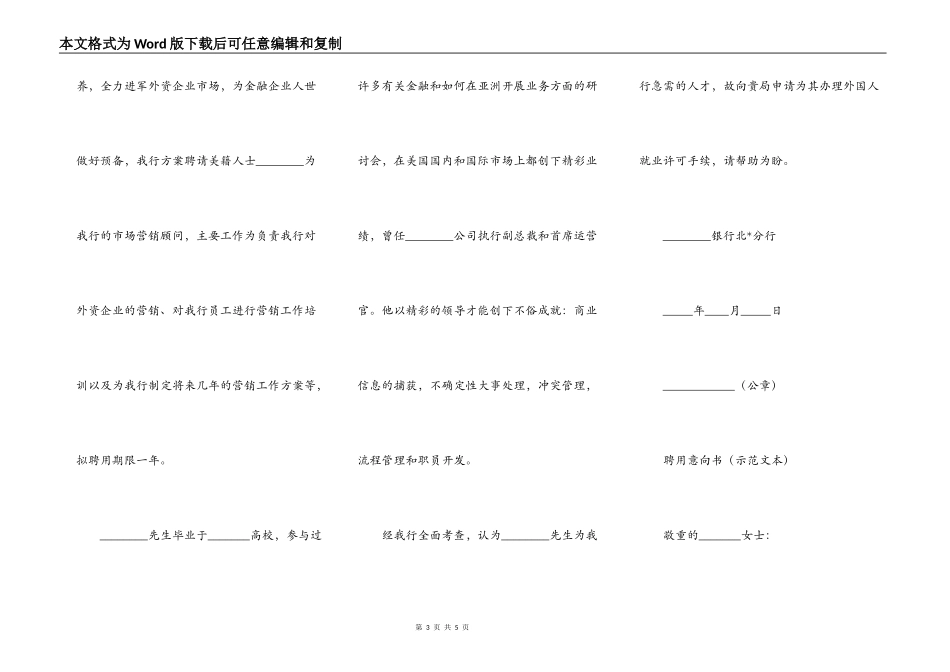 本文格式为Word版下载后可任意编辑和复制

养，全力进军外资企业市场，为金融企业人世做好预备，我行方案聘请美籍人士________为我行的市场营销顾问，主要工作为负责我行对外资企业的营销、对我行员工进行营销工作培训以及为我行制定将来几年的营销工作方案等，拟聘用期限一年。

________先生毕业于_______高校，参与过许多有关金融和如何在亚洲开展业务方面的研讨会，在美国国内和国际市场上都创下精彩业绩，曾任________公司执行副总裁和首席运营官。他以精彩的领导才能创下不俗成就：商业信息的捕获，不确定性大事处理，冲突管理，流程管理和职员开发。

经我行全面考查，认为________先生为我行急需的人才，故向贵局申请为其办理外国人就业许可手续，请帮助为盼。

________银行北*分行

_____年____月_____日

____________（公章）

聘用意向书（示范文本）

敬重的_______女士：

第 3 页 共 5 页